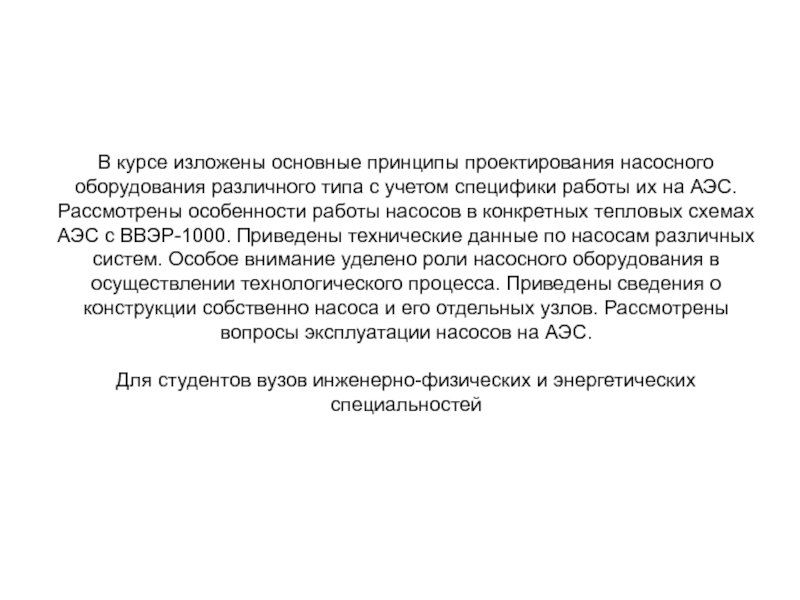 В курсе изложены основные принципы проектирования насосного оборудования различного типа с учетом специфики работы их на АЭС. Рассмотрены особенности работы насосов в конкретных тепловых схемах АЭС с ВВЭР-1000. Приведены технические данные по насосам различных систем. Особое внимание уделено роли насосного оборудования в осуществлении технологического процесса. Приведены сведения о конструкции собственно насоса и его отдельных узлов. Рассмотрены вопросы эксплуатации насосов на АЭС.

Для студентов вузов инженерно-физических и энергетических специальностей